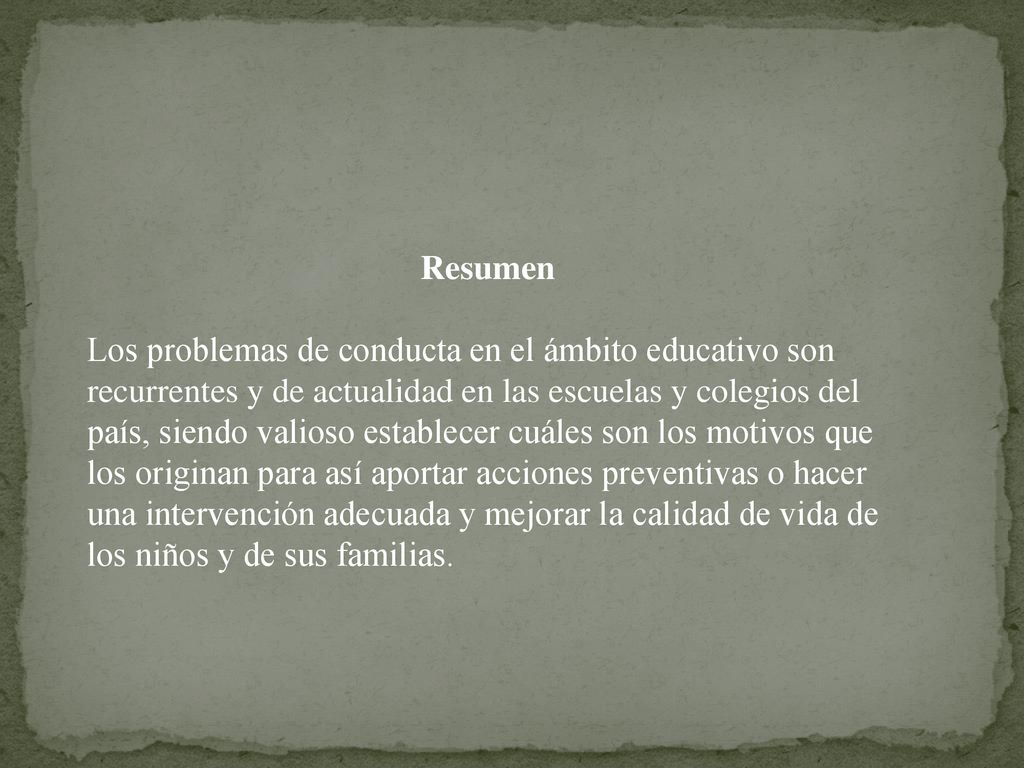 Resumen

Los problemas de conducta en el ámbito educativo son recurrentes y de actualidad en las escuelas y colegios del país, siendo valioso establecer cuáles son los motivos que los originan para así aportar acciones preventivas o hacer una intervención adecuada y mejorar la calidad de vida de los niños y de sus familias.